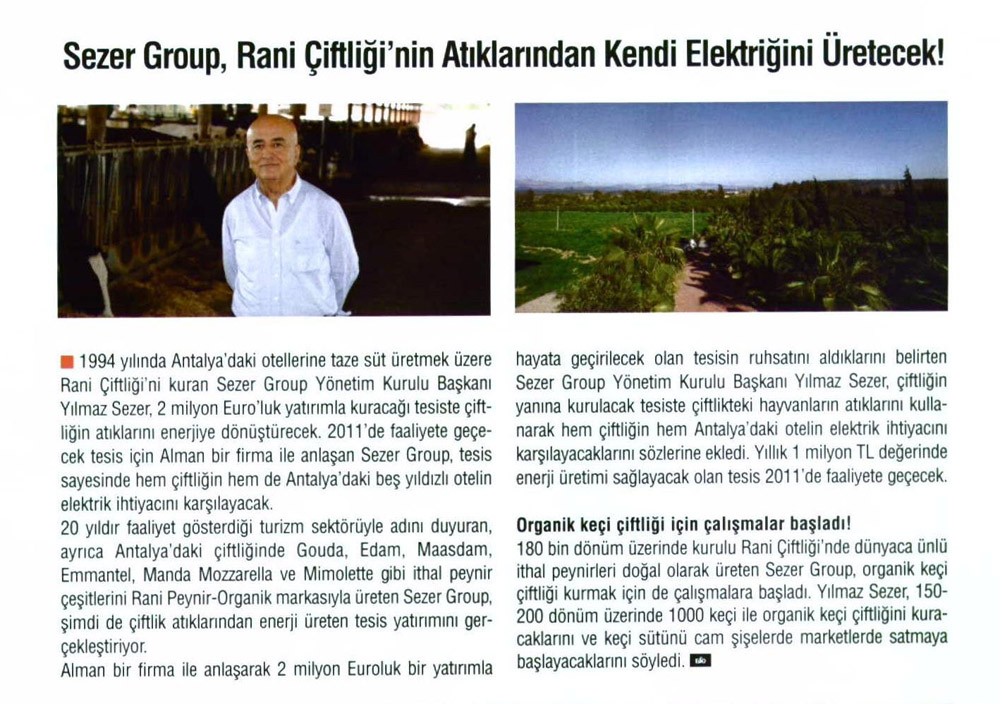 Sezer Group, Rani Çiftliği'nin Atıklarından Kendi Elektriğini Üretecek!

1994 yılında Antalya'daki otellerine taze süt üretmek üzere Rani Çiftliği'ni kuran Sezer Group Yönetim Kurulu Başkanı Yılmaz Sezer, 2 milyon Euro'luk yatırımla kuracağı tesiste çiftliğin atıklarını enerjiye dönüştürecek. 2011'de faaliyete geçecek tesis için Alman bir firma ile anlaşan Sezer Group, tesis sayesinde hem çiftliğin hem de Antalya'daki beş yıldızlı otelin elektrik ihtiyacını karşılayacak.
20 yıldır faaliyet gösterdiği turizm sektörüyle adını duyuran, ayrıca Antalya'daki çiftliğinde Gouda, Edam, Maasdam, Emmantel, Manda Mozzarella ve Mimolette gibi ithal peynir çeşitlerini Rani Peynir-Organik markasıyla üreten Sezer Group, şimdi de çiftlik atıklarından enerji üreten tesis yatırımını gerçekleştiriyor.
Alman bir firma ile anlaşarak 2 milyon Euroluk bir yatırımla hayata geçirilecek olan tesisin ruhsatını aldıklarını belirten Sezer Group Yönetim Kurulu Başkanı Yılmaz Sezer, çiftliğin yanına kurulacak tesiste çiftlikteki hayvanların atıklarını kullanarak hem çiftliğin hem Antalya'daki otelin elektrik ihtiyacını karşılayacaklarını sözlerine ekledi. Yıllık 1 milyon TL değerinde enerji üretimi sağlayacak olan tesis 2011'de faaliyete geçecek.

Organik keçi çiftliği için çalışmalar başladı!
180 bin dönüm üzerinde kurulu Rani Çiftliği'nde dünyaca ünlü ithal peynirleri doğal olarak üreten Sezer Group, organik keçi çiftliği kurmak için de çalışmalara başladı. Yılmaz Sezer, 150-200 dönüm üzerinde 1000 keçi ile organik keçi çiftliğini kuracaklarını ve keçi sütünü cam şişelerde marketlerde satmaya başlayacaklarını söyledi.